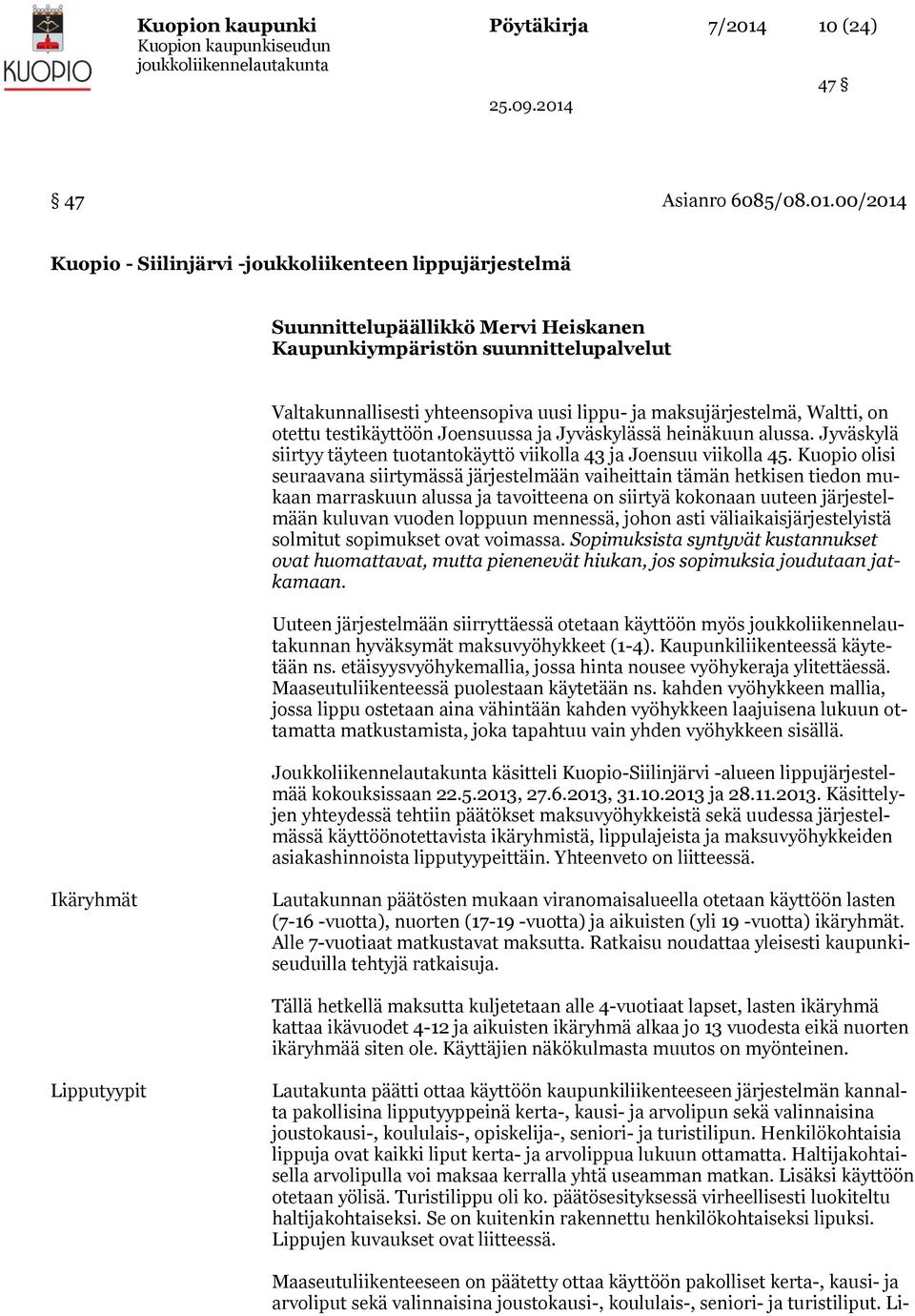 KUOPIO

Kuopion kaupunki
Kuopion kaupunkiseudun joukkoliikennelautakunta

Pöytäkirja 7/2014 10 (24)

47 §

25.09.2014

§ 47 Asianro 6085/08.01.00/2014

Kuopio - Siilinjärvi -joukkoliikenteen lippujärjestelmä

Suunnittelupäällikkö Mervi Heiskanen
Kaupunkiympäristön suunnittelupalvelut

Valtakunnallisesti yhteensopiva uusi lippu- ja maksujärjestelmä, Waltti, on otettu testikäyttöön Joensuussa ja Jyväskylässä heinäkuun alussa. Jyväskylä siirtyy täyteen tuotantokäyttö viikolla 43 ja Joensuu viikolla 45. Kuopio olisi seuraavana siirtymässä järjestelmään vaiheittain tämän hetkisen tiedon mukaan marraskuun alussa ja tavoitteena on siirtyä kokonaan uuteen järjestelmään kuluvan vuoden loppuun mennessä, johon asti väliaikaisjärjestelyistä solmitut sopimukset ovat voimassa. Sopimuksista syntyvät kustannukset ovat huomattavat, mutta pienenevät hiukan, jos sopimuksia joudutaan jatkamaan.

Uuteen järjestelmään siirryttäessä otetaan käyttöön myös joukkoliikennelautakunnan hyväksymät maksuvyöhykkeet (1-4). Kaupunkiliikenteessä käytetään ns. etäisyysvyöhykemallia, jossa hinta nousee vyöhykeraja ylitettäessä. Maaseutuliikenteessä puolestaan käytetään ns. kahden vyöhykkeen mallia, jossa lippu ostetaan aina vähintään kahden vyöhykkeen laajuisena lukuun ottamatta matkustamista, joka tapahtuu vain yhden vyöhykkeen sisällä.

Joukkoliikennelautakunta käsitteli Kuopio-Siilinjärvi -alueen lippujärjestelmää kokouksissaan 22.5.2013, 27.6.2013, 31.10.2013 ja 28.11.2013. Käsittelyjen yhteydessä tehtiin päätökset maksuvyöhykkeistä sekä uudessa järjestelmässä käyttöönotettavista ikäryhmistä, lippulajeista ja maksuvyöhykkeiden asiakashinnoista lipputyypeittäin. Yhteenveto on liitteessä.

Ikäryhmät

Lautakunnan päätösten mukaan viranomaisalueella otetaan käyttöön lasten (7-16 -vuotta), nuorten (17-19 -vuotta) ja aikuisten (yli 19 -vuotta) ikäryhmät. Alle 7-vuotiaat matkustavat maksutta. Ratkaisu noudattaa yleisesti kaupunkiseuduilla tehtyjä ratkaisuja.

Tällä hetkellä maksutta kuljetetaan alle 4-vuotiaat lapset, lasten ikäryhmä kattaa ikävuodet 4-12 ja aikuisten ikäryhmä alkaa jo 13 vuodesta eikä nuorten ikäryhmää siten ole. Käyttäjien näkökulmasta muutos on myönteinen.

Lipputyypit

Lautakunta päätti ottaa käyttöön kaupunkiliikenteeseen järjestelmän kannalta pakollisina lipputyyppeinä kerta-, kausi- ja arvolipun sekä valinnaisina joustokausi-, koululais-, opiskelija-, seniori- ja turistilipun. Henkilökohtaisia lippuja ovat kaikki liput kerta- ja arvolippua lukuun ottamatta. Haltijakohtaisella arvolipulla voi maksaa kerralla yhtä useamman matkan. Lisäksi käyttöön otetaan yölisä. Turistilippu oli ko. päätösesityksessä virheellisesti luokiteltu haltijakohtaiseksi. Se on kuitenkin rakennettu henkilökohtaiseksi lipuksi. Lippujen kuvaukset ovat liitteessä.

Maaseutuliikenteeseen on päätetty ottaa käyttöön pakolliset kerta-, kausi- ja arvoliput sekä valinnaisina joustokausi-, koululais-, seniori- ja turistiliput. Li-